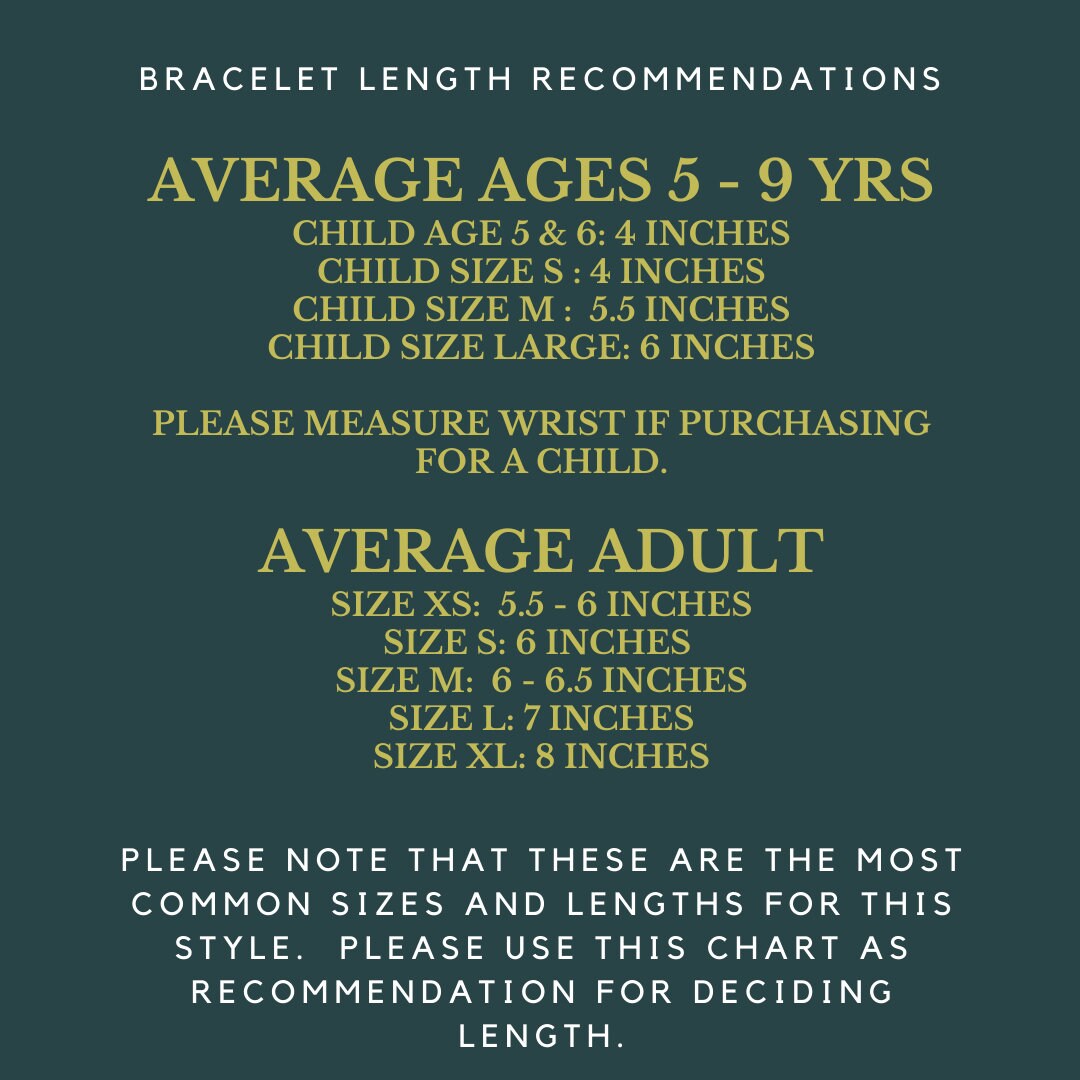 BRACELET LENGTH RECOMMENDATIONS

AVERAGE AGES 5 - 9 YRS
CHILD AGE 5 & 6: 4 INCHES
CHILD SIZE S : 4 INCHES
CHILD SIZE M : 5.5 INCHES
CHILD SIZE LARGE: 6 INCHES

PLEASE MEASURE WRIST IF PURCHASING FOR A CHILD.

AVERAGE ADULT
SIZE XS: 5.5 - 6 INCHES
SIZE S: 6 INCHES
SIZE M: 6 - 6.5 INCHES
SIZE L: 7 INCHES
SIZE XL: 8 INCHES

PLEASE NOTE THAT THESE ARE THE MOST COMMON SIZES AND LENGTHS FOR THIS STYLE. PLEASE USE THIS CHART AS RECOMMENDATION FOR DECIDING LENGTH.